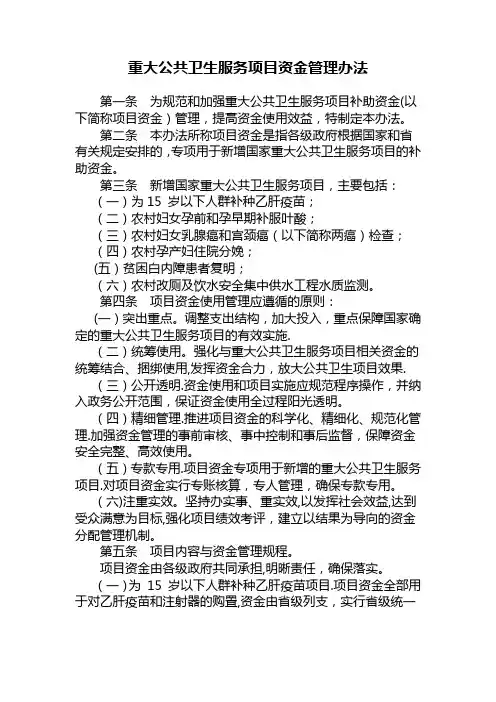 重大公共卫生服务项目资金管理办法

第一条　为规范和加强重大公共卫生服务项目补助资金(以下简称项目资金）管理，提高资金使用效益，特制定本办法。

第二条　本办法所称项目资金是指各级政府根据国家和省有关规定安排的，专项用于新增国家重大公共卫生服务项目的补助资金。

第三条　新增国家重大公共卫生服务项目，主要包括：

（一）为 15 岁以下人群补种乙肝疫苗；

（二）农村妇女孕前和孕早期补服叶酸；

（三）农村妇女乳腺癌和宫颈癌（以下简称两癌）检查；

（四）农村孕产妇住院分娩；

(五）贫困白内障患者复明；

（六）农村改厕及饮水安全集中供水工程水质监测。

第四条　项目资金使用管理应遵循的原则：

(一）突出重点。调整支出结构，加大投入，重点保障国家确定的重大公共卫生服务项目的有效实施.

（二）统筹使用。强化与重大公共卫生服务项目相关资金的统筹结合、捆绑使用,发挥资金合力，放大公共卫生项目效果.

（三）公开透明.资金使用和项目实施应规范程序操作，并纳入政务公开范围，保证资金使用全过程阳光透明。

（四）精细管理.推进项目资金的科学化、精细化、规范化管理.加强资金管理的事前审核、事中控制和事后监督，保障资金安全完整、高效使用。

（五）专款专用.项目资金专项用于新增的重大公共卫生服务项目.对项目资金实行专账核算，专人管理，确保专款专用。

（六)注重实效。坚持办实事、重实效,以发挥社会效益,达到受众满意为目标,强化项目绩效考评，建立以结果为导向的资金分配管理机制。

第五条　项目内容与资金管理规程。

项目资金由各级政府共同承担,明晰责任，确保落实。

（一）为 15 岁以下人群补种乙肝疫苗项目.项目资金全部用于对乙肝疫苗和注射器的购置,资金由省级列支，实行省级统一